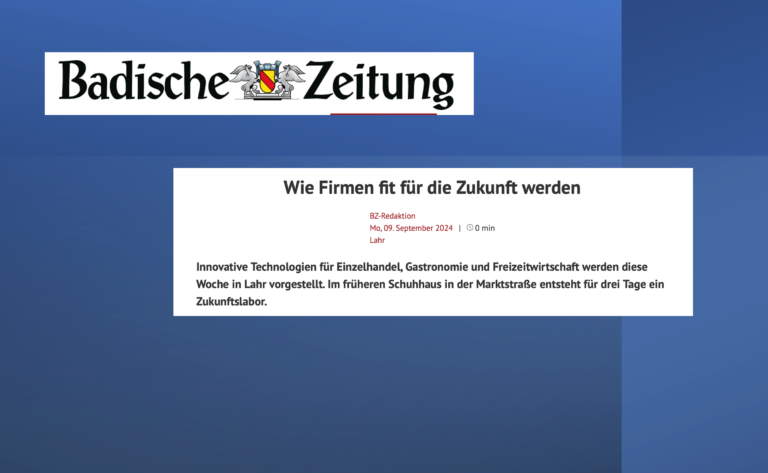 Badische Zeitung

Wie Firmen fit für die Zukunft werden

BZ-Redaktion
Mo, 09. September 2024 | 0 min
Lahr

Innovative Technologien für Einzelhandel, Gastronomie und Freizeitwirtschaft werden diese Woche in Lahr vorgestellt. Im früheren Schuhhaus in der Marktstraße entsteht für drei Tage ein Zukunftslabor.